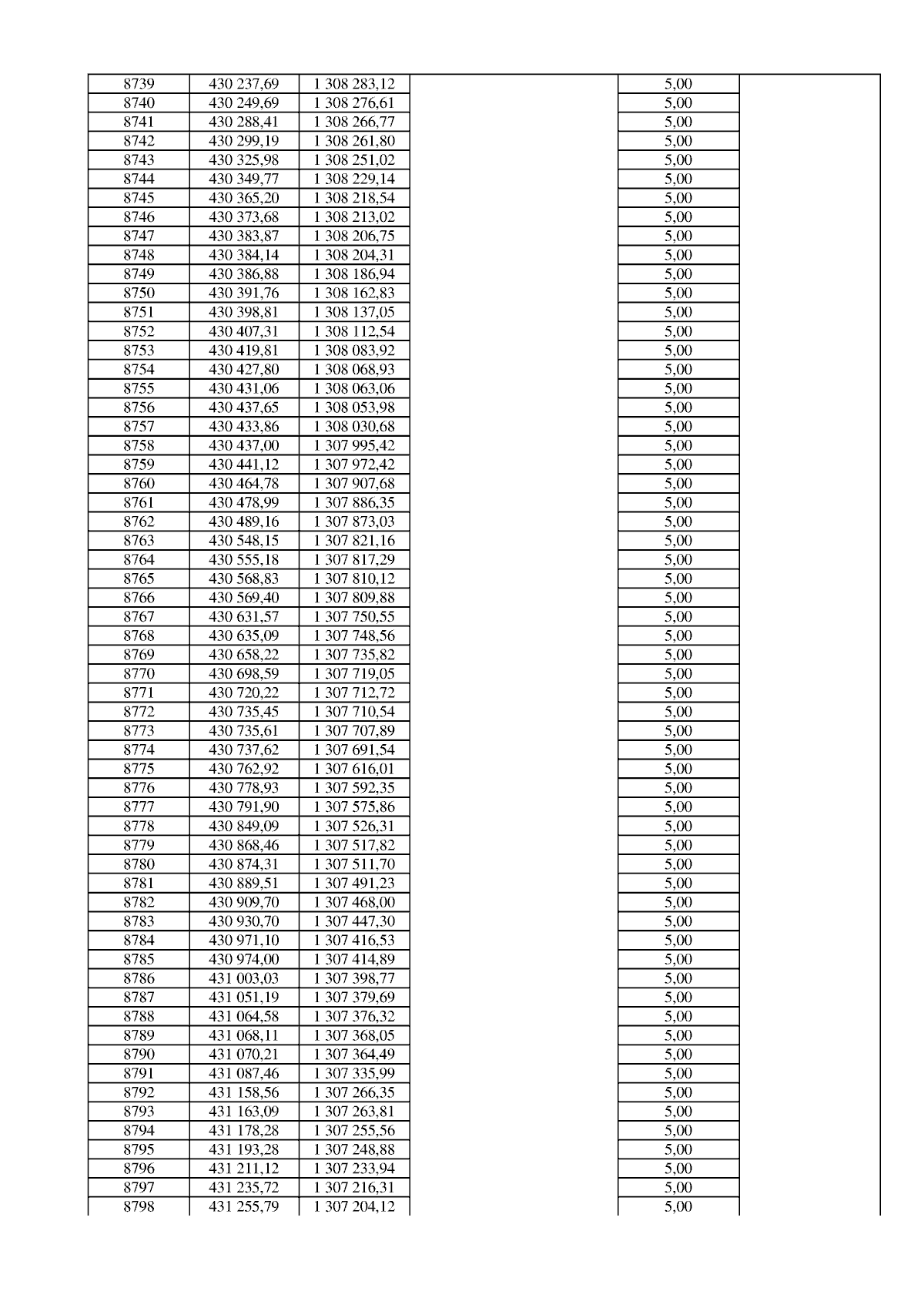 | 8739 | 430 237,69 | 1 308 283,12 |  | 5,00 |  |
|---|---|---|---|---|---|
| 8740 | 430 249,69 | 1 308 276,61 |  | 5,00 |  |
| 8741 | 430 288,41 | 1 308 266,77 |  | 5,00 |  |
| 8742 | 430 299,19 | 1 308 261,80 |  | 5,00 |  |
| 8743 | 430 325,98 | 1 308 251,02 |  | 5,00 |  |
| 8744 | 430 349,77 | 1 308 229,14 |  | 5,00 |  |
| 8745 | 430 365,20 | 1 308 218,54 |  | 5,00 |  |
| 8746 | 430 373,68 | 1 308 213,02 |  | 5,00 |  |
| 8747 | 430 383,87 | 1 308 206,75 |  | 5,00 |  |
| 8748 | 430 384,14 | 1 308 204,31 |  | 5,00 |  |
| 8749 | 430 386,88 | 1 308 186,94 |  | 5,00 |  |
| 8750 | 430 391,76 | 1 308 162,83 |  | 5,00 |  |
| 8751 | 430 398,81 | 1 308 137,05 |  | 5,00 |  |
| 8752 | 430 407,31 | 1 308 112,54 |  | 5,00 |  |
| 8753 | 430 419,81 | 1 308 083,92 |  | 5,00 |  |
| 8754 | 430 427,80 | 1 308 068,93 |  | 5,00 |  |
| 8755 | 430 431,06 | 1 308 063,06 |  | 5,00 |  |
| 8756 | 430 437,65 | 1 308 053,98 |  | 5,00 |  |
| 8757 | 430 433,86 | 1 308 030,68 |  | 5,00 |  |
| 8758 | 430 437,00 | 1 307 995,42 |  | 5,00 |  |
| 8759 | 430 441,12 | 1 307 972,42 |  | 5,00 |  |
| 8760 | 430 464,78 | 1 307 907,68 |  | 5,00 |  |
| 8761 | 430 478,99 | 1 307 886,35 |  | 5,00 |  |
| 8762 | 430 489,16 | 1 307 873,03 |  | 5,00 |  |
| 8763 | 430 548,15 | 1 307 821,16 |  | 5,00 |  |
| 8764 | 430 555,18 | 1 307 817,29 |  | 5,00 |  |
| 8765 | 430 568,83 | 1 307 810,12 |  | 5,00 |  |
| 8766 | 430 569,40 | 1 307 809,88 |  | 5,00 |  |
| 8767 | 430 631,57 | 1 307 750,55 |  | 5,00 |  |
| 8768 | 430 635,09 | 1 307 748,56 |  | 5,00 |  |
| 8769 | 430 658,22 | 1 307 735,82 |  | 5,00 |  |
| 8770 | 430 698,59 | 1 307 719,05 |  | 5,00 |  |
| 8771 | 430 720,22 | 1 307 712,72 |  | 5,00 |  |
| 8772 | 430 735,45 | 1 307 710,54 |  | 5,00 |  |
| 8773 | 430 735,61 | 1 307 707,89 |  | 5,00 |  |
| 8774 | 430 737,62 | 1 307 691,54 |  | 5,00 |  |
| 8775 | 430 762,92 | 1 307 616,01 |  | 5,00 |  |
| 8776 | 430 778,93 | 1 307 592,35 |  | 5,00 |  |
| 8777 | 430 791,90 | 1 307 575,86 |  | 5,00 |  |
| 8778 | 430 849,09 | 1 307 526,31 |  | 5,00 |  |
| 8779 | 430 868,46 | 1 307 517,82 |  | 5,00 |  |
| 8780 | 430 874,31 | 1 307 511,70 |  | 5,00 |  |
| 8781 | 430 889,51 | 1 307 491,23 |  | 5,00 |  |
| 8782 | 430 909,70 | 1 307 468,00 |  | 5,00 |  |
| 8783 | 430 930,70 | 1 307 447,30 |  | 5,00 |  |
| 8784 | 430 971,10 | 1 307 416,53 |  | 5,00 |  |
| 8785 | 430 974,00 | 1 307 414,89 |  | 5,00 |  |
| 8786 | 431 003,03 | 1 307 398,77 |  | 5,00 |  |
| 8787 | 431 051,19 | 1 307 379,69 |  | 5,00 |  |
| 8788 | 431 064,58 | 1 307 376,32 |  | 5,00 |  |
| 8789 | 431 068,11 | 1 307 368,05 |  | 5,00 |  |
| 8790 | 431 070,21 | 1 307 364,49 |  | 5,00 |  |
| 8791 | 431 087,46 | 1 307 335,99 |  | 5,00 |  |
| 8792 | 431 158,56 | 1 307 266,35 |  | 5,00 |  |
| 8793 | 431 163,09 | 1 307 263,81 |  | 5,00 |  |
| 8794 | 431 178,28 | 1 307 255,56 |  | 5,00 |  |
| 8795 | 431 193,28 | 1 307 248,88 |  | 5,00 |  |
| 8796 | 431 211,12 | 1 307 233,94 |  | 5,00 |  |
| 8797 | 431 235,72 | 1 307 216,31 |  | 5,00 |  |
| 8798 | 431 255,79 | 1 307 204,12 |  | 5,00 |  |